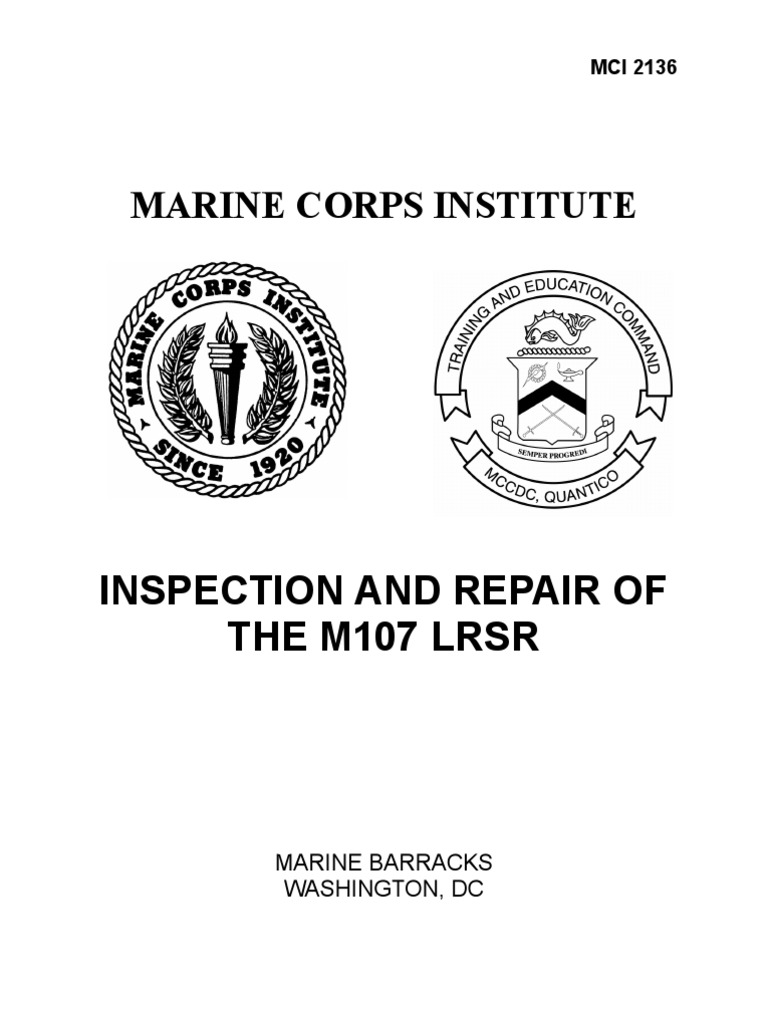 MCI 2136

MARINE CORPS INSTITUTE

MARINE CORPS INSTITUTE
SINCE 1920

TRAINING AND EDUCATION COMMAND
SEMPER PROGREDI
MCCDC, QUANTICO

INSPECTION AND REPAIR OF THE M107 LRSR

MARINE BARRACKS
WASHINGTON, DC